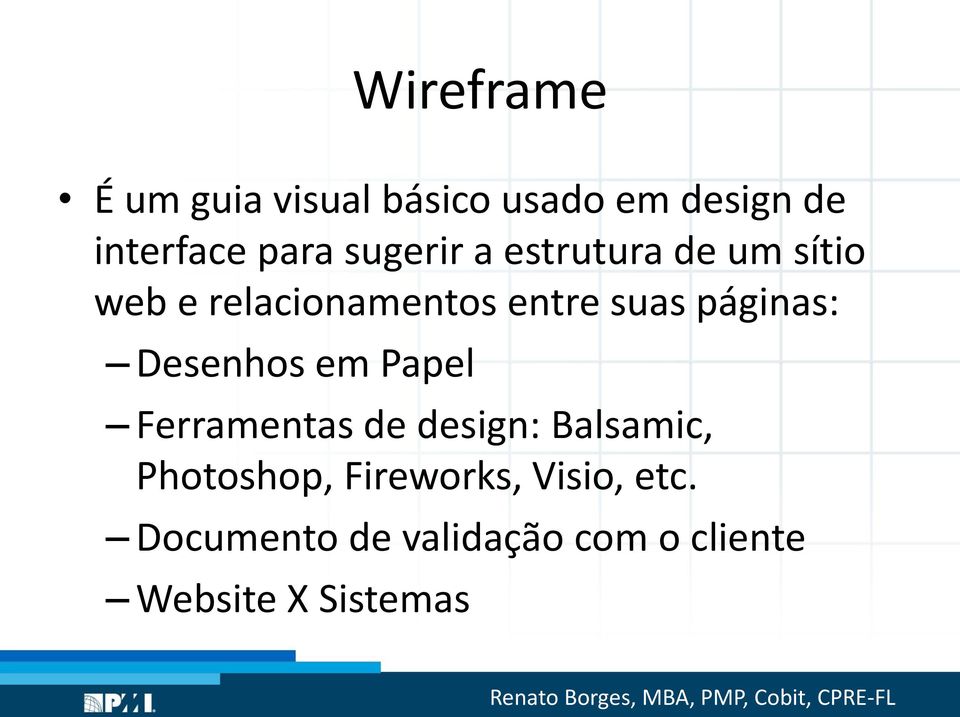 Wireframe

• É um guia visual básico usado em design de interface para sugerir a estrutura de um sítio web e relacionamentos entre suas páginas:
– Desenhos em Papel
– Ferramentas de design: Balsamic, Photoshop, Fireworks, Visio, etc.
– Documento de validação com o cliente
– Website X Sistemas

PMI

Renato Borges, MBA, PMP, Cobit, CPRE-FL